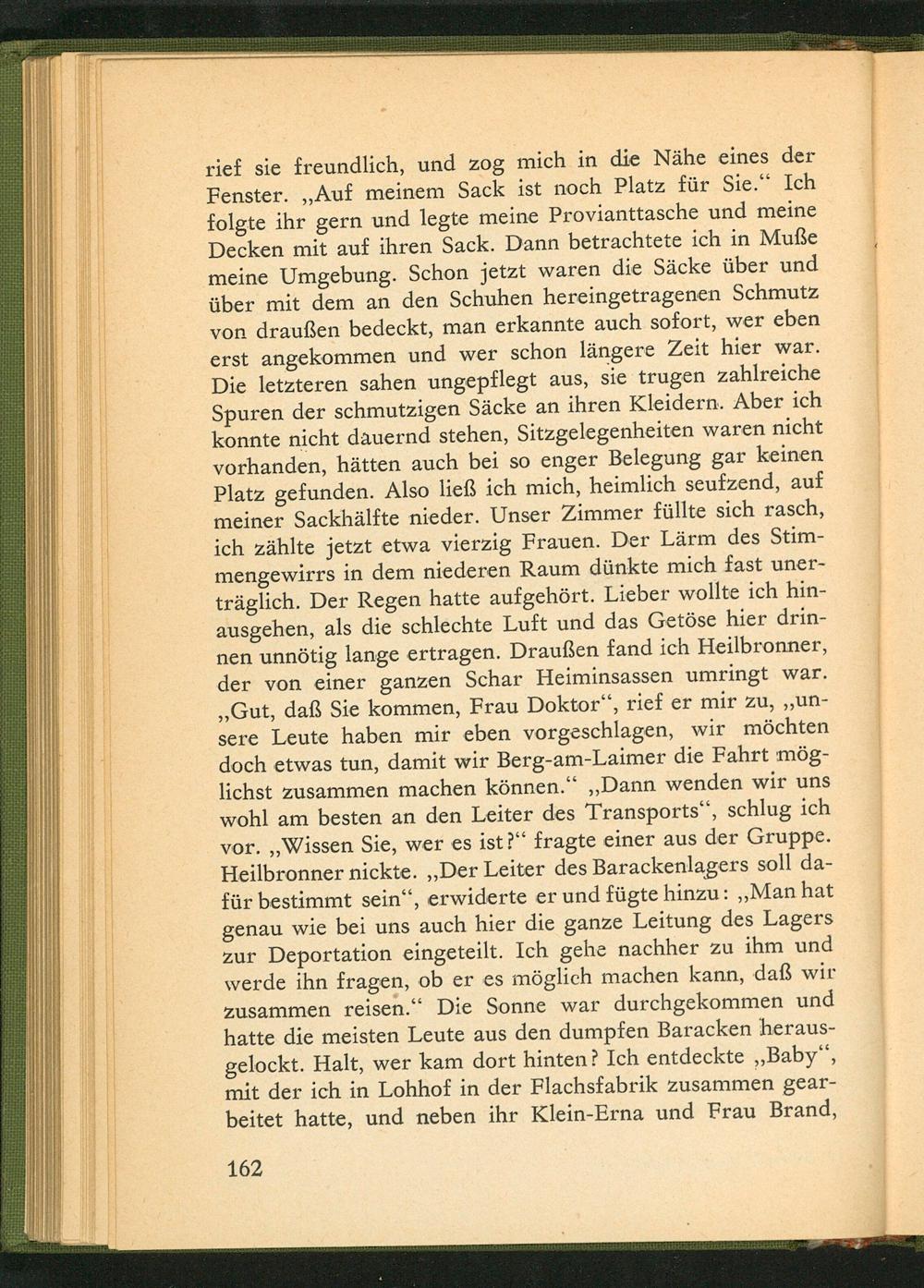 rief sie freundlich, und zog mich in die Nähe eines der Fenster. „Auf meinem Sack ist noch Platz für Sie.“ Ich folgte ihr gern und legte meine Provianttasche und meine Decken mit auf ihren Sack. Dann betrachtete ich in Muße meine Umgebung. Schon jetzt waren die Säcke über und über mit dem an den Schuhen hereingetragenen Schmutz von draußen bedeckt, man erkannte auch sofort, wer eben erst angekommen und wer schon längere Zeit hier war. Die letzteren sahen ungepflegt aus, sie trugen zahlreiche Spuren der schmutzigen Säcke an ihren Kleidern. Aber ich konnte nicht dauernd stehen, Sitzgelegenheiten waren nicht vorhanden, hätten auch bei so enger Belegung gar keinen Platz gefunden. Also ließ ich mich, heimlich seufzend, auf meiner Sackhälfte nieder. Unser Zimmer füllte sich rasch, ich zählte jetzt etwa vierzig Frauen. Der Lärm des Stimmengewirrs in dem niederen Raum dünkte mich fast unerträglich. Der Regen hatte aufgehört. Lieber wollte ich hinausgehen, als die schlechte Luft und das Getöse hier drinnen unnötig lange ertragen. Draußen fand ich Heilbronner, der von einer ganzen Schar Heiminsassen umringt war. „Gut, daß Sie kommen, Frau Doktor“, rief er mir zu, „unsere Leute haben mir eben vorgeschlagen, wir möchten doch etwas tun, damit wir Berg-am-Laimer die Fahrt möglichst zusammen machen können.“ „Dann wenden wir uns wohl am besten an den Leiter des Transports“, schlug ich vor. „Wissen Sie, wer es ist?“ fragte einer aus der Gruppe. Heilbronner nickte. „Der Leiter des Barackenlagers soll dafür bestimmt sein“, erwiderte er und fügte hinzu: „Man hat genau wie bei uns auch hier die ganze Leitung des Lagers zur Deportation eingeteilt. Ich gehe nachher zu ihm und werde ihn fragen, ob er es möglich machen kann, daß wir zusammen reisen.“ Die Sonne war durchgekommen und hatte die meisten Leute aus den dumpfen Baracken herausgelockt. Halt, wer kam dort hinten? Ich entdeckte „Baby“, mit der ich in Lohhof in der Flachsfabrik zusammen gearbeitet hatte, und neben ihr Klein-Erna und Frau Brand,

162